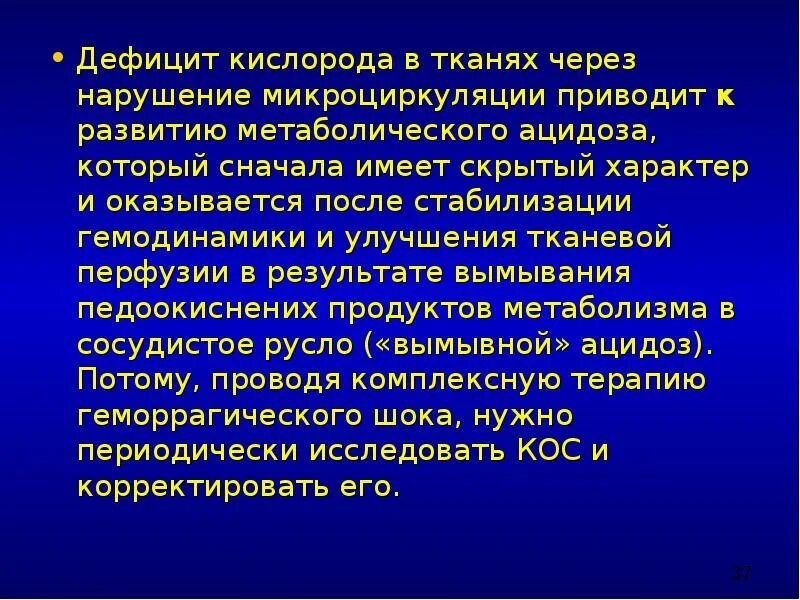 • Дефицит кислорода в тканях через нарушение микроциркуляции приводит к развитию метаболического ацидоза, который сначала имеет скрытый характер и оказывается после стабилизации гемодинамики и улучшения тканевой перфузии в результате вымывания педоокиснених продуктов метаболизма в сосудистое русло («вымывной» ацидоз). Потому, проводя комплексную терапию геморрагического шока, нужно периодически исследовать КОС и корректировать его.

37